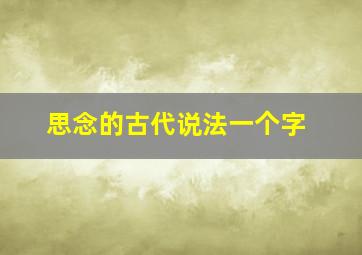 思念的古代说法一个字